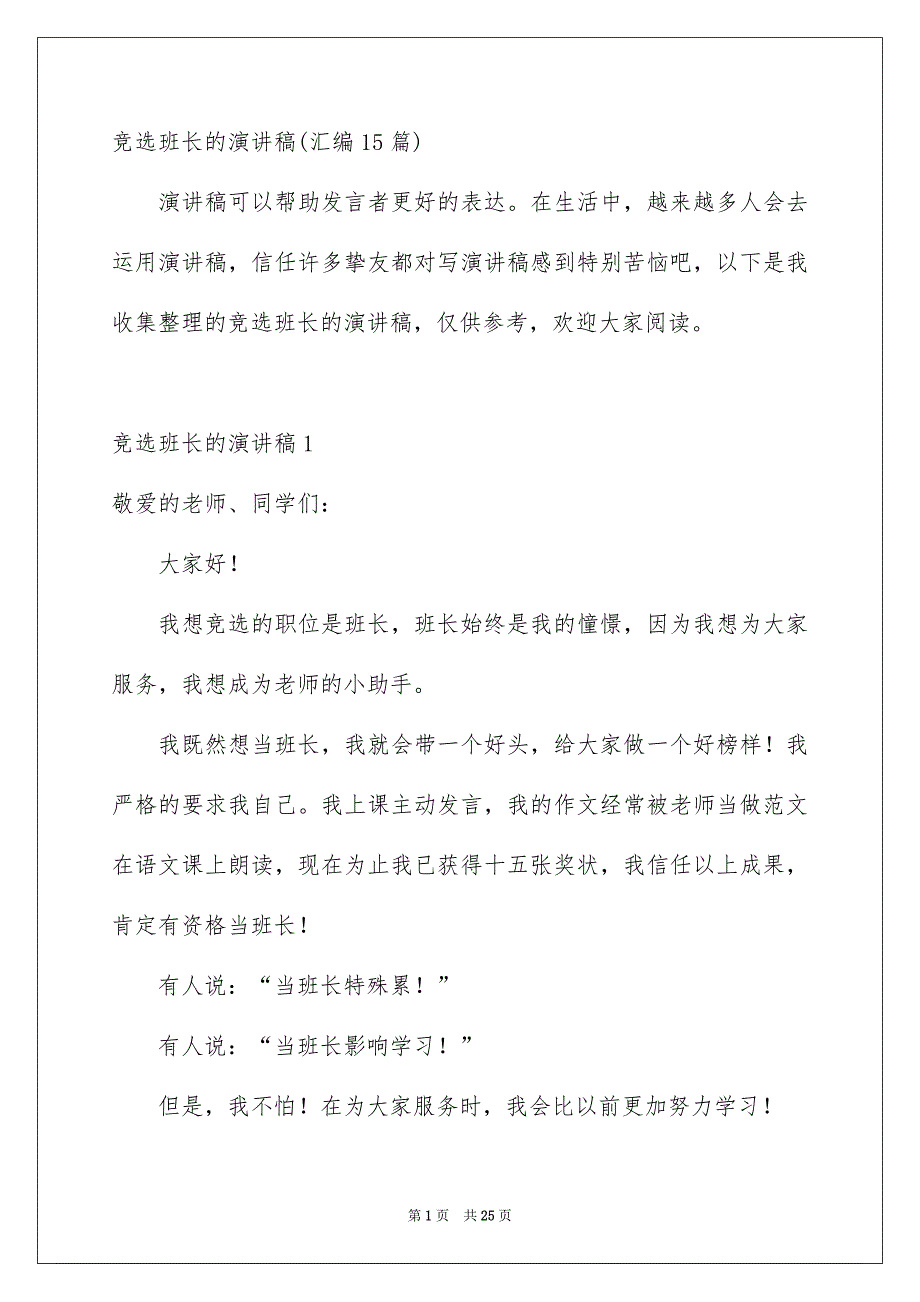 竞选班长的演讲稿(汇编15篇)

演讲稿可以帮助发言者更好的表达。在生活中，越来越多人会去运用演讲稿，信任许多挚友都对写演讲稿感到特别苦恼吧，以下是我收集整理的竞选班长的演讲稿，仅供参考，欢迎大家阅读。

竞选班长的演讲稿1

敬爱的老师、同学们：

大家好！

我想竞选的职位是班长，班长始终是我的憧憬，因为我想为大家服务，我想成为老师的小助手。

我既然想当班长，我就会带一个好头，给大家做一个好榜样！我严格的要求我自己。我上课主动发言，我的作文经常被老师当做范文在语文课上朗读，现在为止我已获得十五张奖状，我信任以上成果，肯定有资格当班长！

有人说：“当班长特殊累！”

有人说：“当班长影响学习！”

但是，我不怕！在为大家服务时，我会比以前更加努力学习！

第1页 共25页